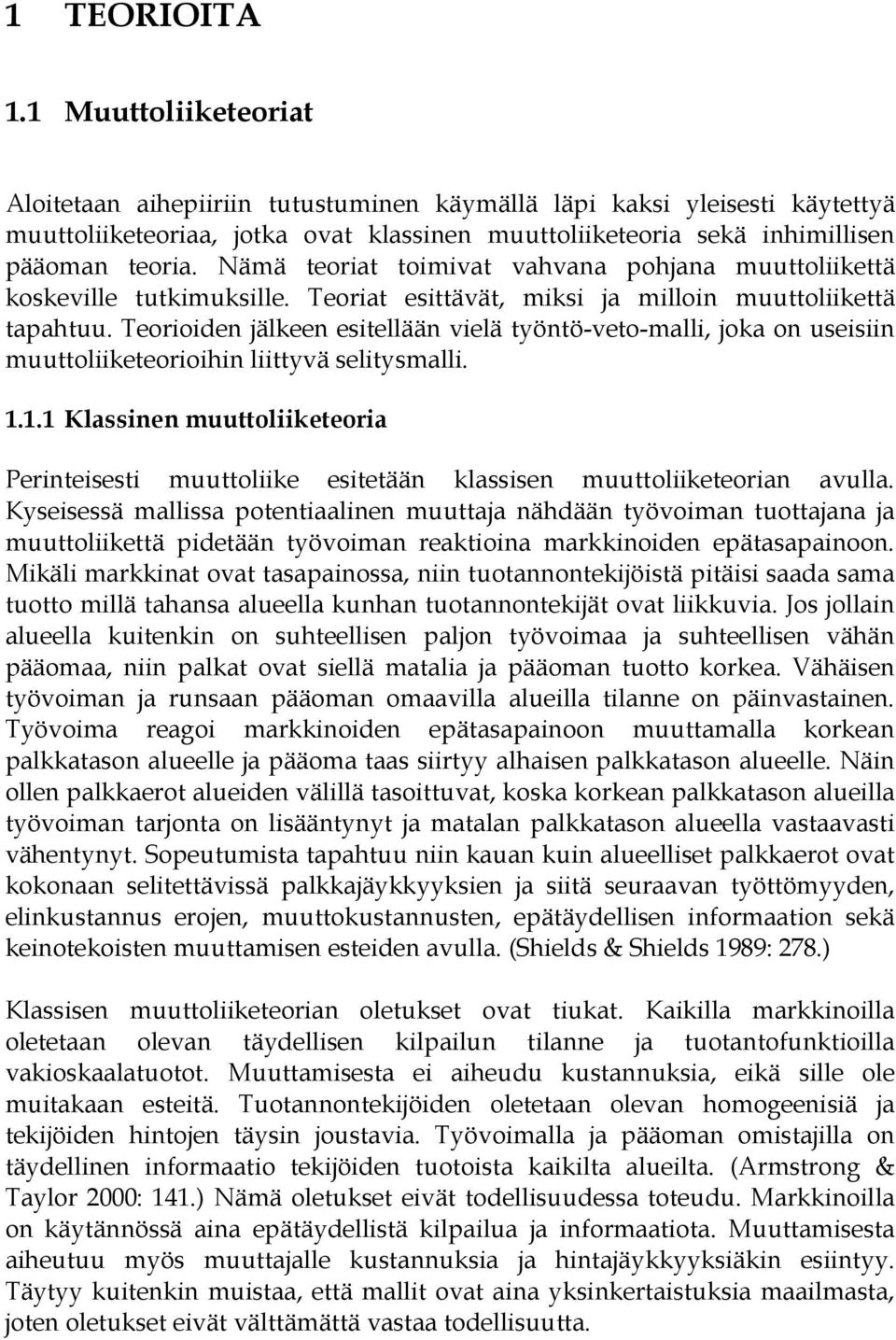 1 TEORIOITA

1.1 Muuttoliiketeoriat

Aloitetaan aihepiiriin tutustuminen käymällä läpi kaksi yleisesti käytettyä muuttoliiketeoriaa, jotka ovat klassinen muuttoliiketeoria sekä inhimillisen pääoman teoria. Nämä teoriat toimivat vahvana pohjana muuttoliikettä koskeville tutkimuksille. Teoriat esittävät, miksi ja milloin muuttoliikettä tapahtuu. Teorioiden jälkeen esitellään vielä työntö-veto-malli, joka on useisiin muuttoliiketeorioihin liittyvä selitysmalli.

1.1.1 Klassinen muuttoliiketeoria

Perinteisesti muuttoliike esitetään klassisen muuttoliiketeorian avulla. Kyseisessä mallissa potentiaalinen muuttaja nähdään työvoiman tuottajana ja muuttoliikettä pidetään työvoiman reaktioina markkinoiden epätasapainoon. Mikäli markkinat ovat tasapainossa, niin tuotannontekijöistä pitäisi saada sama tuotto millä tahansa alueella kunhan tuotannontekijät ovat liikkuvia. Jos jollain alueella kuitenkin on suhteellisen paljon työvoimaa ja suhteellisen vähän pääomaa, niin palkat ovat siellä matalia ja pääoman tuotto korkea. Vähäisen työvoiman ja runsaan pääoman omaavilla alueilla tilanne on päinvastainen. Työvoima reagoi markkinoiden epätasapainoon muuttamalla korkean palkkatason alueelle ja pääoma taas siirtyy alhaisen palkkatason alueelle. Näin ollen palkkaerot alueiden välillä tasoittuvat, koska korkean palkkatason alueilla työvoiman tarjonta on lisääntynyt ja matalan palkkatason alueella vastaavasti vähentynyt. Sopeutumista tapahtuu niin kauan kuin alueelliset palkkaerot ovat kokonaan selitettävissä palkkajäykkyyksien ja siitä seuraavan työttömyyden, elinkustannus erojen, muuttokustannusten, epätäydellisen informaation sekä keinotekoisten muuttamisen esteiden avulla. (Shields & Shields 1989: 278.)

Klassisen muuttoliiketeorian oletukset ovat tiukat. Kaikilla markkinoilla oletetaan olevan täydellisen kilpailun tilanne ja tuotantofunktioilla vakioskaalatuotot. Muuttamisesta ei aiheudu kustannuksia, eikä sille ole muitakaan esteitä. Tuotannontekijöiden oletetaan olevan homogeenisiä ja tekijöiden hintojen täysin joustavia. Työvoimalla ja pääoman omistajilla on täydellinen informaatio tekijöiden tuotoista kaikilta alueilta. (Armstrong & Taylor 2000: 141.) Nämä oletukset eivät todellisuudessa toteudu. Markkinoilla on käytännössä aina epätäydellistä kilpailua ja informaatiota. Muuttamisesta aiheutuu myös muuttajalle kustannuksia ja hintajäykkyyksiäkin esiintyy. Täytyy kuitenkin muistaa, että mallit ovat aina yksinkertaistuksia maailmasta, joten oletukset eivät välttämättä vastaa todellisuutta.